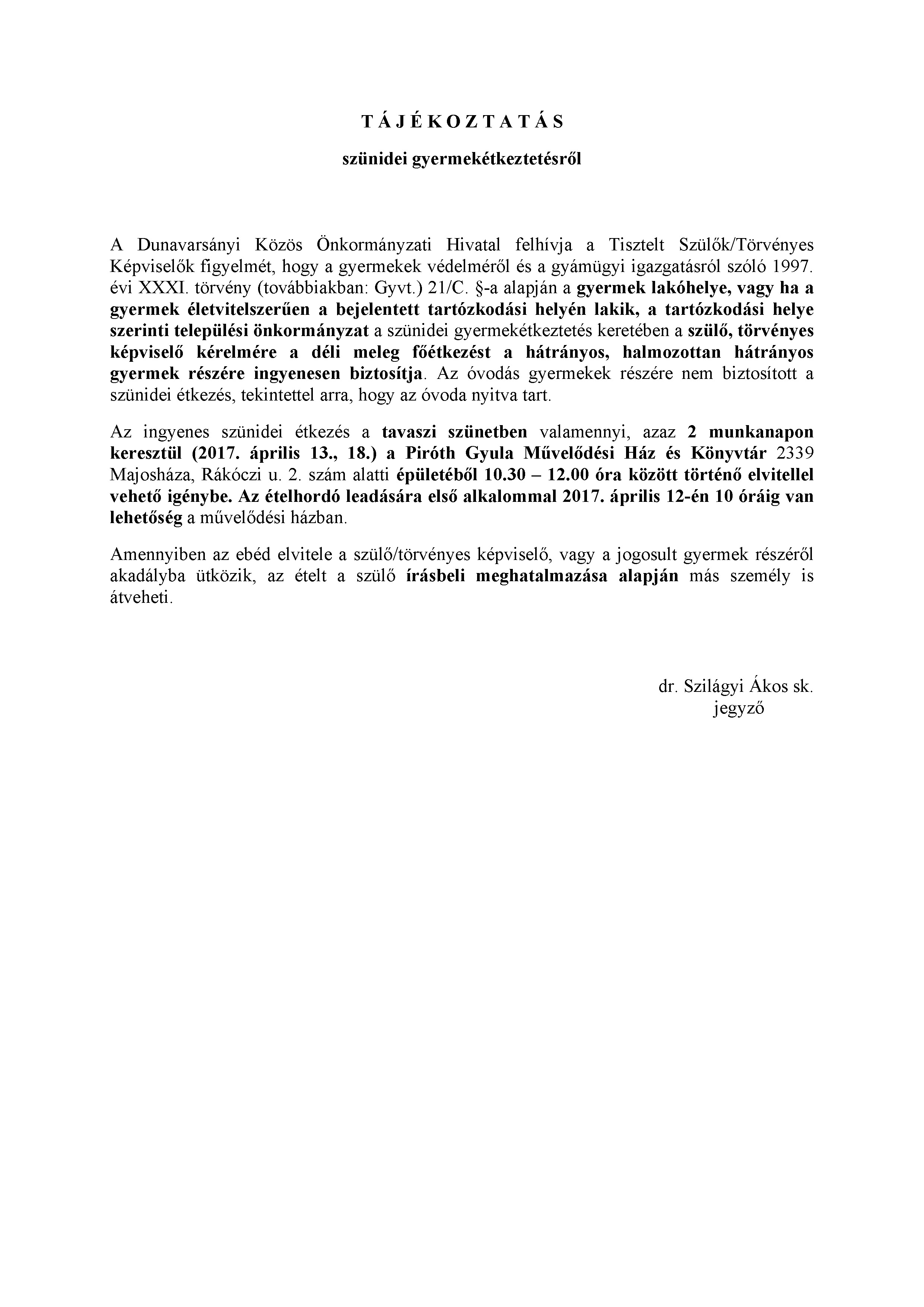 T Á J É K O Z T A T Á S

szünidei gyermekétkeztetésről

A Dunavarsányi Közös Önkormányzati Hivatal felhívja a Tisztelt Szülők/Törvényes Képviselők figyelmét, hogy a gyermekek védelméről és a gyámügyi igazgatásról szóló 1997. évi XXXI. törvény (továbbiakban: Gyvt.) 21/C. §-a alapján a gyermek lakóhelye, vagy ha a gyermek életvitelszerűen a bejelentett tartózkodási helyén lakik, a tartózkodási helye szerinti települési önkormányzat a szünidei gyermekétkeztetés keretében a szülő, törvényes képviselő kérelmére a déli meleg főétkezést a hátrányos, halmozottan hátrányos gyermek részére ingyenesen biztosítja. Az óvodás gyermekek részére nem biztosított a szünidei étkezés, tekintettel arra, hogy az óvoda nyitva tart.

Az ingyenes szünidei étkezés a tavaszi szünetben valamennyi, azaz 2 munkanapon keresztül (2017. április 13., 18.) a Piróth Gyula Művelődési Ház és Könyvtár 2339 Majosháza, Rákóczi u. 2. szám alatti épületéből 10.30 – 12.00 óra között történő elvitellel vehető igénybe. Az ételhordó leadására első alkalommal 2017. április 12-én 10 óráig van lehetőség a művelődési házban.

Amennyiben az ebéd elvitele a szülő/törvényes képviselő, vagy a jogosult gyermek részéről akadályba ütközik, az ételt a szülő írásbeli meghatalmazása alapján más személy is átveheti.

dr. Szilágyi Ákos sk.
jegyző